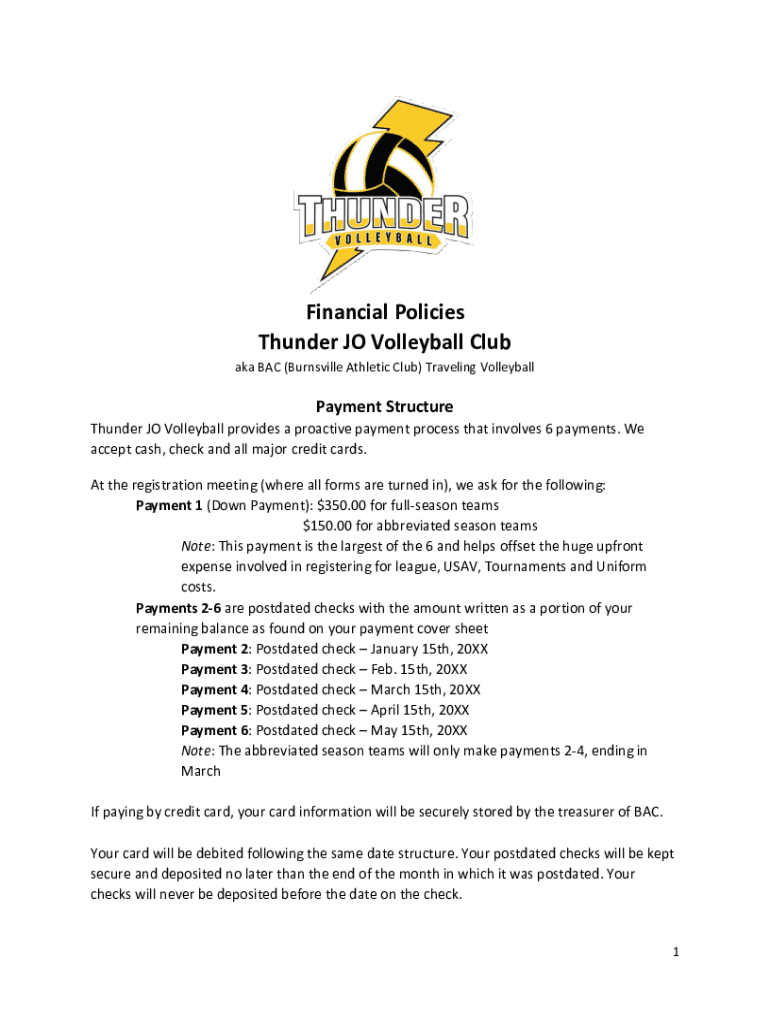 THUNDER
VOLLEYBALL

Financial Policies
Thunder JO Volleyball Club
aka BAC (Burnsville Athletic Club) Traveling Volleyball

Payment Structure
Thunder JO Volleyball provides a proactive payment process that involves 6 payments. We accept cash, check and all major credit cards.

At the registration meeting (where all forms are turned in), we ask for the following:
Payment 1 (Down Payment): \$350.00 for full-season teams
\$150.00 for abbreviated season teams
Note: This payment is the largest of the 6 and helps offset the huge upfront expense involved in registering for league, USAV, Tournaments and Uniform costs.
Payments 2-6 are postdated checks with the amount written as a portion of your remaining balance as found on your payment cover sheet
Payment 2: Postdated check – January 15th, 20XX
Payment 3: Postdated check – Feb. 15th, 20XX
Payment 4: Postdated check – March 15th, 20XX
Payment 5: Postdated check – April 15th, 20XX
Payment 6: Postdated check – May 15th, 20XX
Note: The abbreviated season teams will only make payments 2-4, ending in March

If paying by credit card, your card information will be securely stored by the treasurer of BAC.

Your card will be debited following the same date structure. Your postdated checks will be kept secure and deposited no later than the end of the month in which it was postdated. Your checks will never be deposited before the date on the check.

1